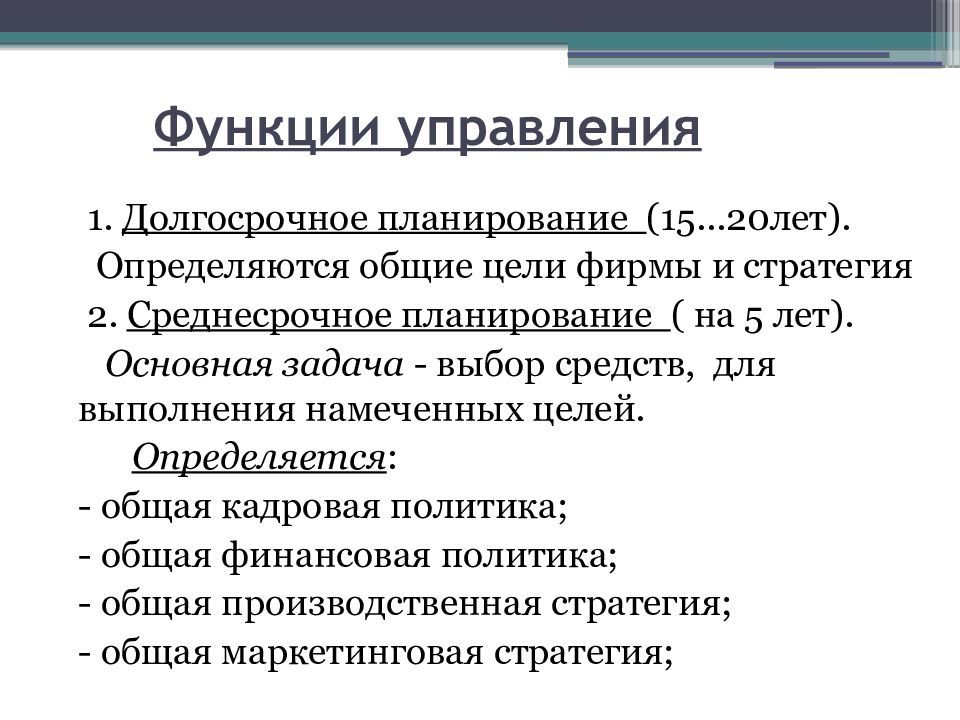 Функции управления

1. Долгосрочное планирование (15…20лет).
Определяются общие цели фирмы и стратегия
2. Среднесрочное планирование ( на 5 лет).
Основная задача - выбор средств, для выполнения намеченных целей.
Определяется:
- общая кадровая политика;
- общая финансовая политика;
- общая производственная стратегия;
- общая маркетинговая стратегия;